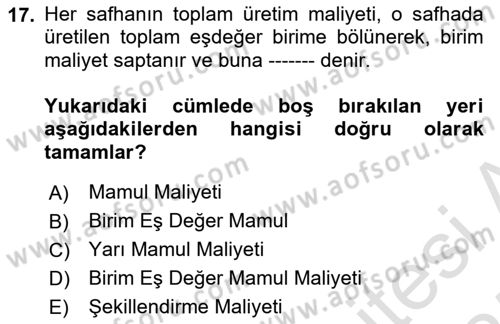 17. Her safhanın toplam üretim maliyeti, o safhada üretilen toplam eşdeğer birime bölünerek, birim maliyet saptanır ve buna ------- denir.

Yukarıdaki cümlede boş bırakılan yeri aşağıdakilerden hangisi doğru olarak tamamlar?

A) Mamul Maliyeti
B) Birim Eş Değer Mamul
C) Yarı Mamul Maliyeti
D) Birim Eş Değer Mamul Maliyeti
E) Şekillendirme Maliyeti

www.aofsoru.com